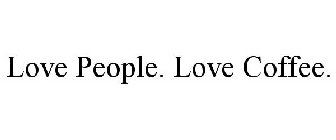 Love People. Love Coffee.